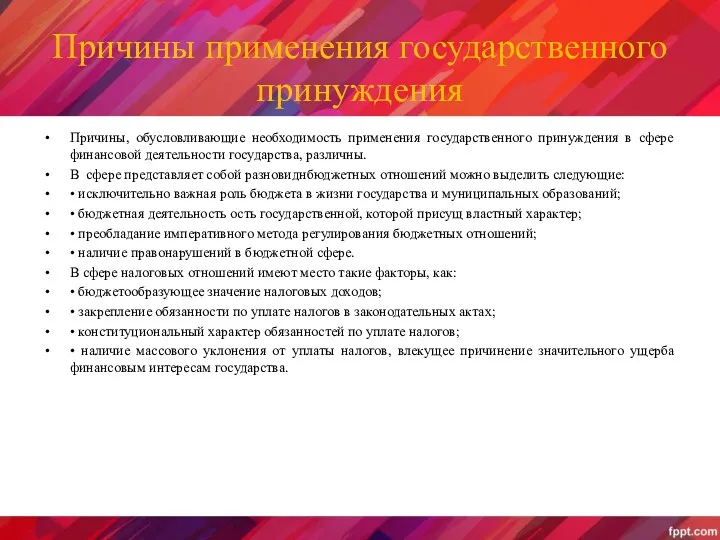 Причины применения государственного принуждения

• Причины, обусловливающие необходимость применения государственного принуждения в сфере финансовой деятельности государства, различны.
• В сфере представляет собой разновиднбюджетных отношений можно выделить следующие:
• • исключительно важная роль бюджета в жизни государства и муниципальных образований;
• • бюджетная деятельность ость государственной, которой присущ властный характер;
• • преобладание императивного метода регулирования бюджетных отношений;
• • наличие правонарушений в бюджетной сфере.
• В сфере налоговых отношений имеют место такие факторы, как:
• • бюджетообразующее значение налоговых доходов;
• • закрепление обязанности по уплате налогов в законодательных актах;
• • конституциональный характер обязанностей по уплате налогов;
• • наличие массового уклонения от уплаты налогов, влекущее причинение значительного ущерба финансовым интересам государства.

fppt.com